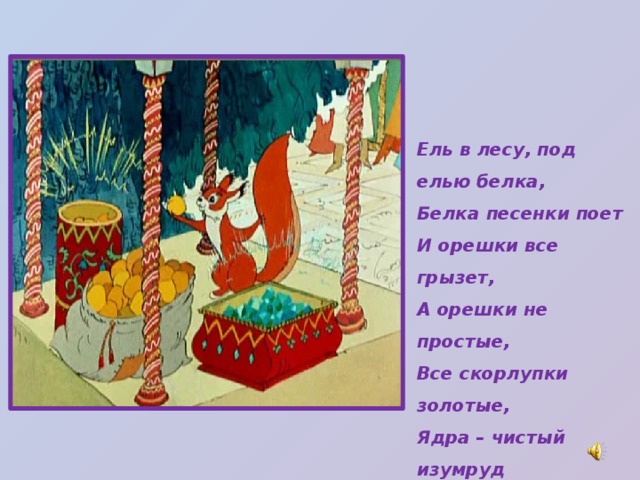 Ель в лесу, под елью белка,
Белка песенки поет
И орешки все грызет,
А орешки не простые,
Все скорлупки золотые,
Ядра – чистый изумруд